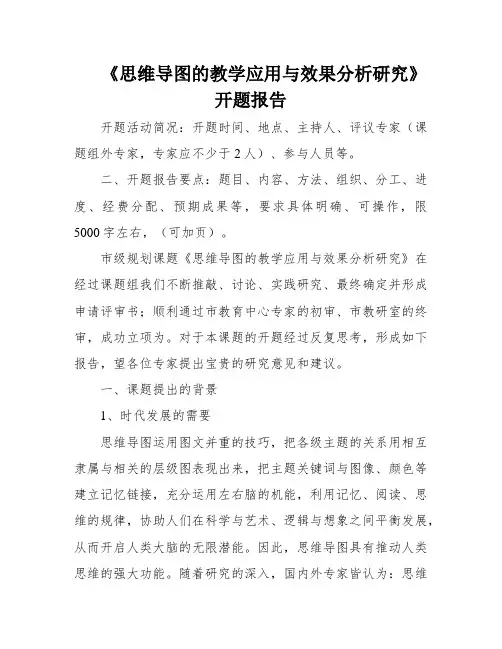 《思维导图的教学应用与效果分析研究》
开题报告

开题活动简况：开题时间、地点、主持人、评议专家（课题组外专家，专家应不少于2人）、参与人员等。

二、开题报告要点：题目、内容、方法、组织、分工、进度、经费分配、预期成果等，要求具体明确、可操作，限5000字左右，（可加页）。

市级规划课题《思维导图的教学应用与效果分析研究》在经过课题组我们不断推敲、讨论、实践研究、最终确定并形成申请评审书；顺利通过市教育中心专家的初审、市教研室的终审，成功立项为。对于本课题的开题经过反复思考，形成如下报告，望各位专家提出宝贵的研究意见和建议。

一、课题提出的背景

1、时代发展的需要

思维导图运用图文并重的技巧，把各级主题的关系用相互隶属与相关的层级图表现出来，把主题关键词与图像、颜色等建立记忆链接，充分运用左右脑的机能，利用记忆、阅读、思维的规律，协助人们在科学与艺术、逻辑与想象之间平衡发展，从而开启人类大脑的无限潜能。因此，思维导图具有推动人类思维的强大功能。随着研究的深入，国内外专家皆认为：思维